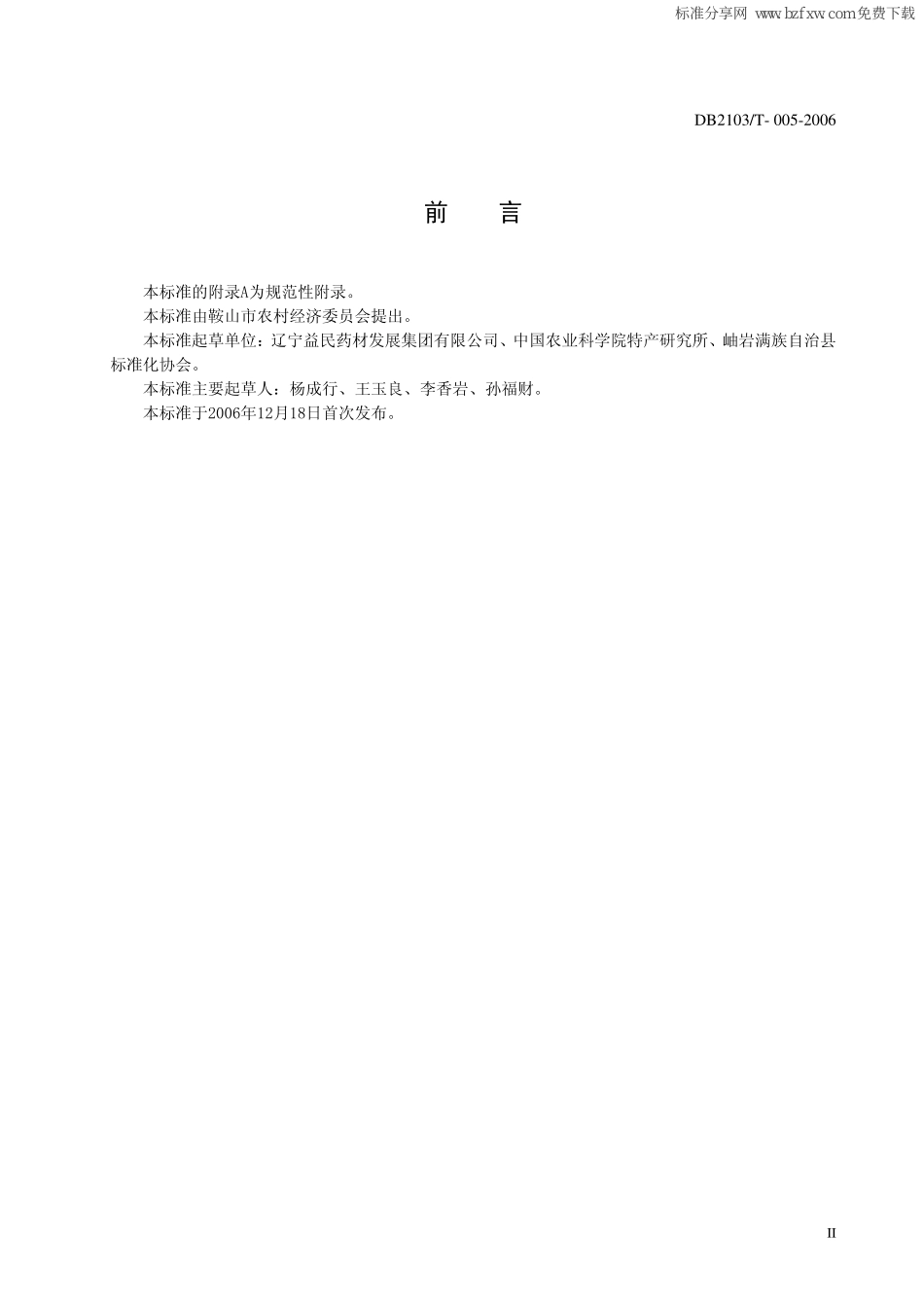 标准分享网 www.bzfxw.com免费下载

DB2103/T- 005-2006

前　言

本标准的附录A为规范性附录。

本标准由鞍山市农村经济委员会提出。

本标准起草单位：辽宁益民药材发展集团有限公司、中国农业科学院特产研究所、岫岩满族自治县标准化协会。

本标准主要起草人：杨成行、王玉良、李香岩、孙福财。

本标准于2006年12月18日首次发布。

II